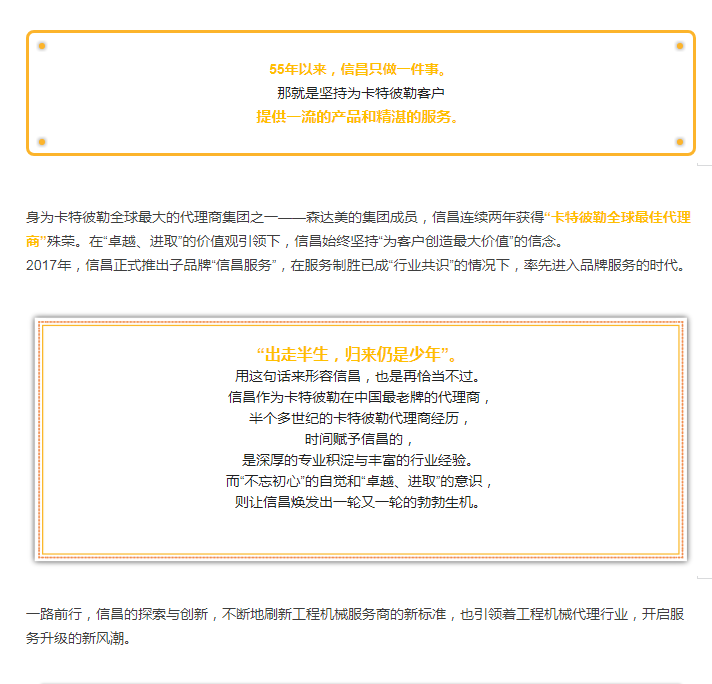 55年以来，信昌只做一件事。
那就是坚持为卡特彼勒客户
提供一流的产品和精湛的服务。

身为卡特彼勒全球最大的代理商集团之一——森达美的集团成员，信昌连续两年获得“卡特彼勒全球最佳代理商”殊荣。在“卓越、进取”的价值观引领下，信昌始终坚持“为客户创造最大价值”的信念。
2017年，信昌正式推出子品牌“信昌服务”，在服务制胜已成“行业共识”的情况下，率先进入品牌服务的时代。

“出走半生，归来仍是少年”。
用这句话来形容信昌，也是再恰当不过。
信昌作为卡特彼勒在中国最老牌的代理商，
半个多世纪的卡特彼勒代理商经历，
时间赋予信昌的，
是深厚的专业积淀与丰富的行业经验。
而“不忘初心”的自觉和“卓越、进取”的意识，
则让信昌焕发出一轮又一轮的勃勃生机。

一路前行，信昌的探索与创新，不断地刷新工程机械服务商的新标准，也引领着工程机械代理行业，开启服务升级的新风潮。